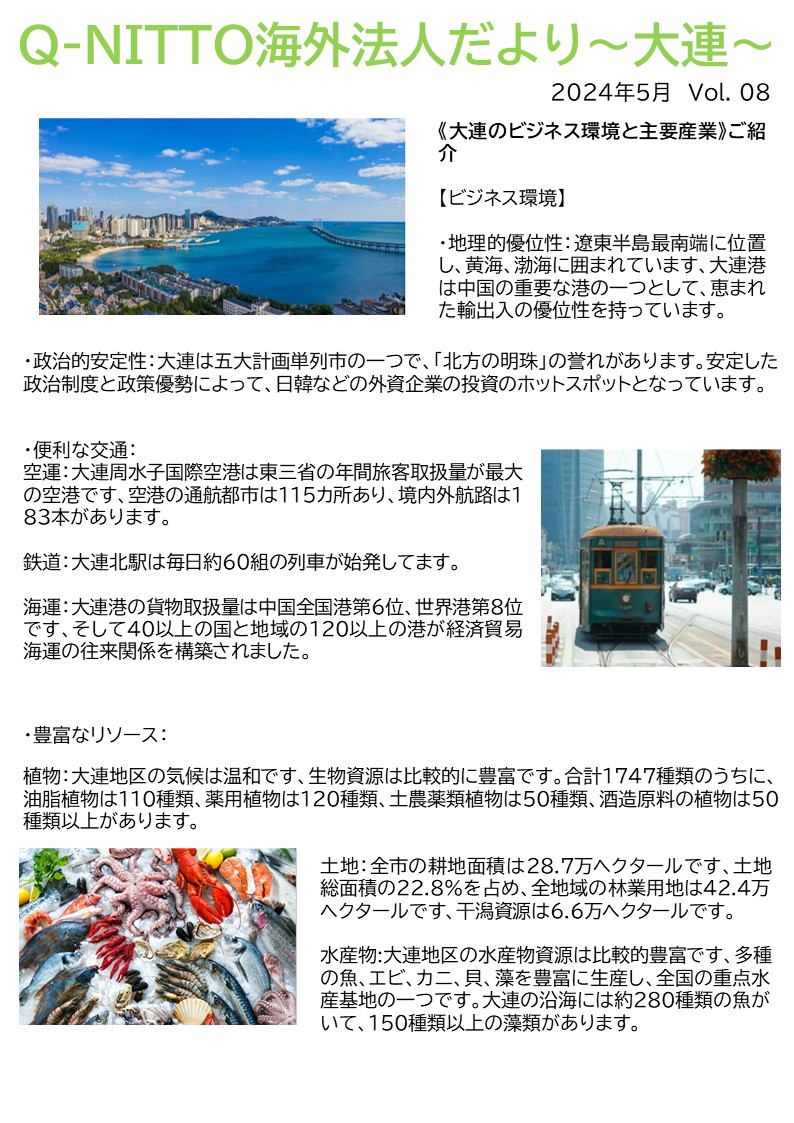 Q-NITTO海外法人だより～大連～

2024年5月　Vol. 08

《大連のビジネス環境と主要産業》ご紹介

【ビジネス環境】

・地理的優位性：遼東半島最南端に位置し、黄海、渤海に囲まれています、大連港は中国の重要な港の一つとして、恵まれた輸出入の優位性を持っています。

・政治的安定性：大連は五大計画単列市の一つで、「北方の明珠」の誉れがあります。安定した政治制度と政策優勢によって、日韓などの外資企業の投資のホットスポットとなっています。

・便利な交通：
空運：大連周水子国際空港は東三省の年間旅客取扱量が最大の空港です、空港の通航都市は115カ所あり、境内外航路は183本があります。

鉄道：大連北駅は毎日約60組の列車が始発してます。

海運：大連港の貨物取扱量は中国全国港第6位、世界港第8位です、そして40以上の国と地域の120以上の港が経済貿易海運の往来関係を構築されました。

・豊富なリソース：

植物：大連地区の気候は温和です、生物資源は比較的に豊富です。合計1747種類のうちに、油脂植物は110種類、薬用植物は120種類、土農薬類植物は50種類、酒造原料の植物は50種類以上があります。

土地：全市の耕地面積は28.7万ヘクタールです、土地総面積の22.8%を占め、全地域の林業用地は42.4万ヘクタールです、干潟資源は6.6万ヘクタールです。

水産物:大連地区の水産物資源は比較的豊富です、多種の魚、エビ、カニ、貝、藻を豊富に生産し、全国の重点水産基地の一つです。大連の沿海には約280種類の魚がいて、150種類以上の藻類があります。